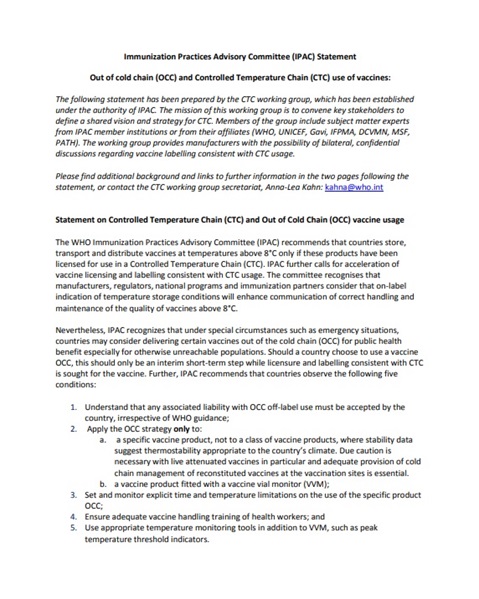 Immunization Practices Advisory Committee (IPAC) Statement

Out of cold chain (OCC) and Controlled Temperature Chain (CTC) use of vaccines:

The following statement has been prepared by the CTC working group, which has been established under the authority of IPAC. The mission of this working group is to convene key stakeholders to define a shared vision and strategy for CTC. Members of the group include subject matter experts from IPAC member institutions or from their affiliates (WHO, UNICEF, Gavi, IFPMA, DCVMN, MSF, PATH). The working group provides manufacturers with the possibility of bilateral, confidential discussions regarding vaccine labelling consistent with CTC usage.

Please find additional background and links to further information in the two pages following the statement, or contact the CTC working group secretariat, Anna-Lea Kahn: kahna@who.int

Statement on Controlled Temperature Chain (CTC) and Out of Cold Chain (OCC) vaccine usage

The WHO Immunization Practices Advisory Committee (IPAC) recommends that countries store, transport and distribute vaccines at temperatures above 8°C only if these products have been licensed for use in a Controlled Temperature Chain (CTC). IPAC further calls for acceleration of vaccine licensing and labelling consistent with CTC usage. The committee recognises that manufacturers, regulators, national programs and immunization partners consider that on-label indication of temperature storage conditions will enhance communication of correct handling and maintenance of the quality of vaccines above 8°C.

Nevertheless, IPAC recognizes that under special circumstances such as emergency situations, countries may consider delivering certain vaccines out of the cold chain (OCC) for public health benefit especially for otherwise unreachable populations. Should a country choose to use a vaccine OCC, this should only be an interim short-term step while licensure and labelling consistent with CTC is sought for the vaccine. Further, IPAC recommends that countries observe the following five conditions:

1. Understand that any associated liability with OCC off-label use must be accepted by the country, irrespective of WHO guidance;
2. Apply the OCC strategy only to:
a. a specific vaccine product, not to a class of vaccine products, where stability data suggest thermostability appropriate to the country's climate. Due caution is necessary with live attenuated vaccines in particular and adequate provision of cold chain management of reconstituted vaccines at the vaccination sites is essential.
b. a vaccine product fitted with a vaccine vial monitor (VVM);
3. Set and monitor explicit time and temperature limitations on the use of the specific product OCC;
4. Ensure adequate vaccine handling training of health workers; and
5. Use appropriate temperature monitoring tools in addition to VVM, such as peak temperature threshold indicators.